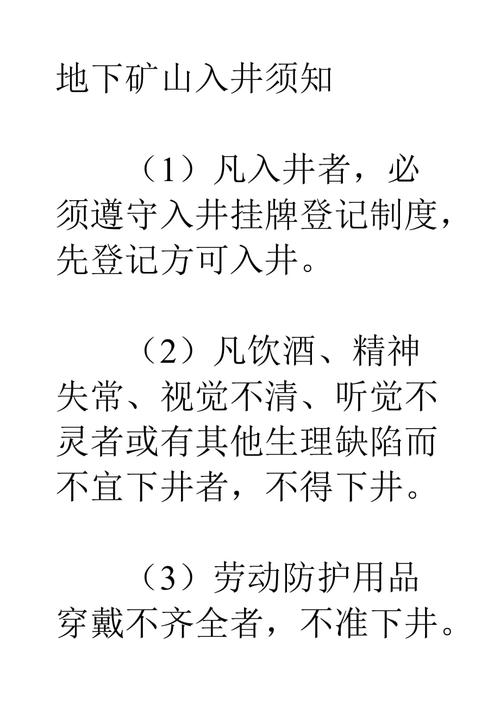 地下矿山入井须知

（1）凡入井者，必须遵守入井挂牌登记制度，先登记方可入井。

（2）凡饮酒、精神失常、视觉不清、听觉不灵者或有其他生理缺陷而不宜下井者，不得下井。

（3）劳动防护用品穿戴不齐全者，不准下井。